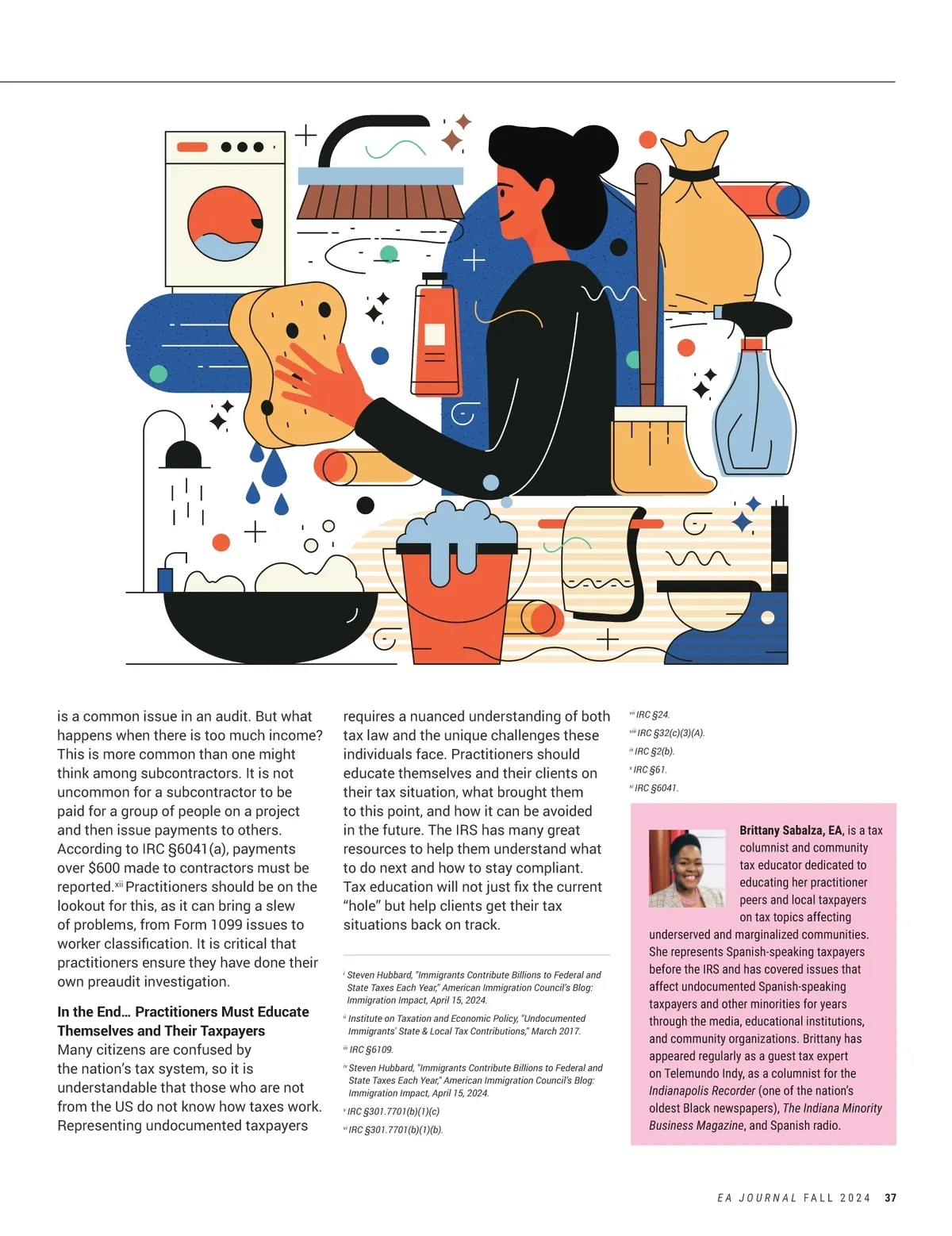 is a common issue in an audit. But what happens when there is too much income? This is more common than one might think among subcontractors. It is not uncommon for a subcontractor to be paid for a group of people on a project and then issue payments to others. According to IRC §6041(a), payments over $600 made to contractors must be reported.$^{xii}$ Practitioners should be on the lookout for this, as it can bring a slew of problems, from Form 1099 issues to worker classification. It is critical that practitioners ensure they have done their own preaudit investigation.

In the End… Practitioners Must Educate Themselves and Their Taxpayers

Many citizens are confused by the nation's tax system, so it is understandable that those who are not from the US do not know how taxes work. Representing undocumented taxpayers requires a nuanced understanding of both tax law and the unique challenges these individuals face. Practitioners should educate themselves and their clients on their tax situation, what brought them to this point, and how it can be avoided in the future. The IRS has many great resources to help them understand what to do next and how to stay compliant. Tax education will not just fix the current "hole" but help clients get their tax situations back on track.

$^{i}$ Steven Hubbard, "Immigrants Contribute Billions to Federal and State Taxes Each Year," American Immigration Council's Blog: Immigration Impact, April 15, 2024.

$^{ii}$ Institute on Taxation and Economic Policy, "Undocumented Immigrants' State & Local Tax Contributions," March 2017.

$^{iii}$ IRC §6109.

$^{iv}$ Steven Hubbard, "Immigrants Contribute Billions to Federal and State Taxes Each Year," American Immigration Council's Blog: Immigration Impact, April 15, 2024.

$^{v}$ IRC §301.7701(b)(1)(c)

$^{vi}$ IRC §301.7701(b)(1)(b).

$^{vii}$ IRC §24.

$^{viii}$ IRC §32(c)(3)(A).

$^{ix}$ IRC §2(b).

$^{x}$ IRC §61.

$^{xi}$ IRC §6041.

Brittany Sabalza, EA, is a tax columnist and community tax educator dedicated to educating her practitioner peers and local taxpayers on tax topics affecting underserved and marginalized communities. She represents Spanish-speaking taxpayers before the IRS and has covered issues that affect undocumented Spanish-speaking taxpayers and other minorities for years through the media, educational institutions, and community organizations. Brittany has appeared regularly as a guest tax expert on Telemundo Indy, as a columnist for the Indianapolis Recorder (one of the nation's oldest Black newspapers), The Indiana Minority Business Magazine, and Spanish radio.

EA JOURNAL FALL 2024 37